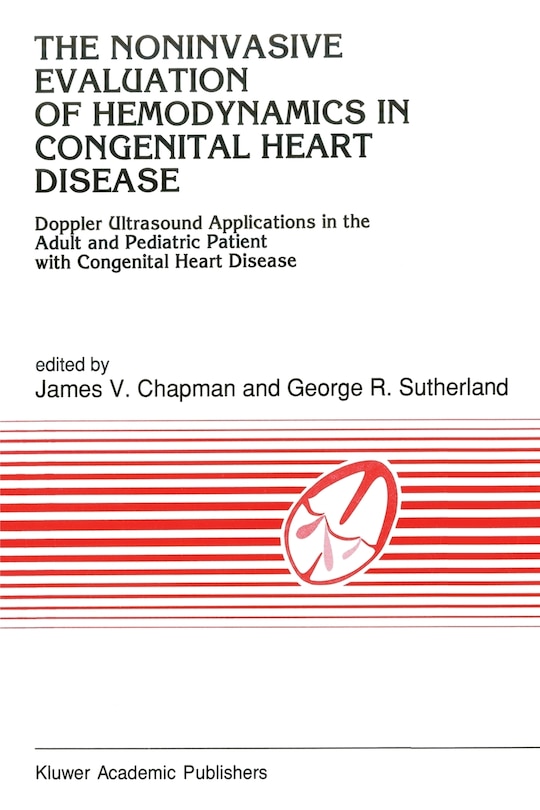 THE NONINVASIVE EVALUATION OF HEMODYNAMICS IN CONGENITAL HEART DISEASE

Doppler Ultrasound Applications in the Adult and Pediatric Patient with Congenital Heart Disease

edited by
James V. Chapman and George R. Sutherland

Kluwer Academic Publishers